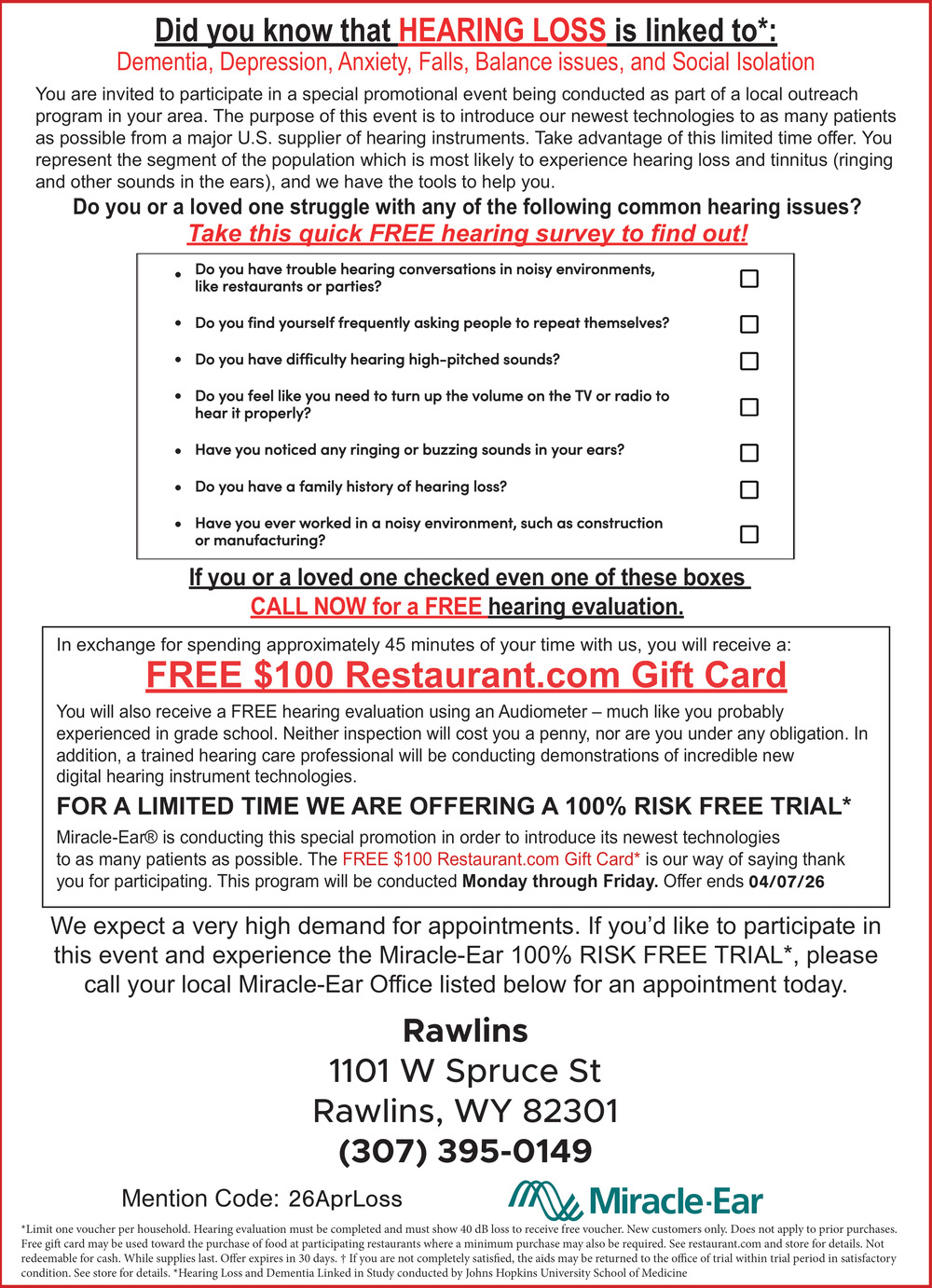 Did you know that HEARING LOSS is linked to*:
Dementia, Depression, Anxiety, Falls, Balance issues, and Social Isolation

You are invited to participate in a special promotional event being conducted as part of a local outreach program in your area. The purpose of this event is to introduce our newest technologies to as many patients as possible from a major U.S. supplier of hearing instruments. Take advantage of this limited time offer. You represent the segment of the population which is most likely to experience hearing loss and tinnitus (ringing and other sounds in the ears), and we have the tools to help you.

Do you or a loved one struggle with any of the following common hearing issues?
Take this quick FREE hearing survey to find out!

• Do you have trouble hearing conversations in noisy environments, like restaurants or parties? ☐
• Do you find yourself frequently asking people to repeat themselves? ☐
• Do you have difficulty hearing high-pitched sounds? ☐
• Do you feel like you need to turn up the volume on the TV or radio to hear it properly? ☐
• Have you noticed any ringing or buzzing sounds in your ears? ☐
• Do you have a family history of hearing loss? ☐
• Have you ever worked in a noisy environment, such as construction or manufacturing? ☐

If you or a loved one checked even one of these boxes
CALL NOW for a FREE hearing evaluation.

In exchange for spending approximately 45 minutes of your time with us, you will receive a:
FREE $100 Restaurant.com Gift Card

You will also receive a FREE hearing evaluation using an Audiometer – much like you probably experienced in grade school. Neither inspection will cost you a penny, nor are you under any obligation. In addition, a trained hearing care professional will be conducting demonstrations of incredible new digital hearing instrument technologies.

FOR A LIMITED TIME WE ARE OFFERING A 100% RISK FREE TRIAL*

Miracle-Ear® is conducting this special promotion in order to introduce its newest technologies to as many patients as possible. The FREE $100 Restaurant.com Gift Card* is our way of saying thank you for participating. This program will be conducted Monday through Friday. Offer ends 04/07/26

We expect a very high demand for appointments. If you'd like to participate in this event and experience the Miracle-Ear 100% RISK FREE TRIAL*, please call your local Miracle-Ear Office listed below for an appointment today.

Rawlins
1101 W Spruce St
Rawlins, WY 82301
(307) 395-0149

Mention Code: 26AprLoss

Miracle-Ear

*Limit one voucher per household. Hearing evaluation must be completed and must show 40 dB loss to receive free voucher. New customers only. Does not apply to prior purchases. Free gift card may be used toward the purchase of food at participating restaurants where a minimum purchase may also be required. See restaurant.com and store for details. Not redeemable for cash. While supplies last. Offer expires in 30 days. † If you are not completely satisfied, the aids may be returned to the office of trial within trial period in satisfactory condition. See store for details. *Hearing Loss and Dementia Linked in Study conducted by Johns Hopkins University School of Medicine